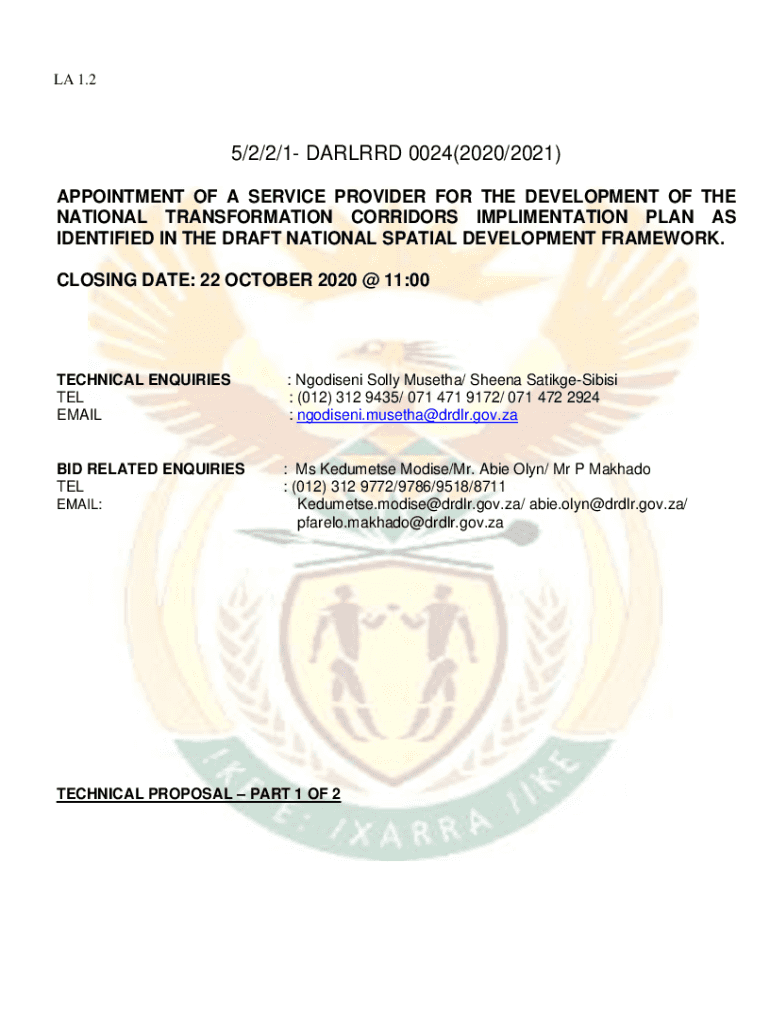 LA 1.2

5/2/2/1- DARLRRD 0024(2020/2021)

APPOINTMENT OF A SERVICE PROVIDER FOR THE DEVELOPMENT OF THE NATIONAL TRANSFORMATION CORRIDORS IMPLIMENTATION PLAN AS IDENTIFIED IN THE DRAFT NATIONAL SPATIAL DEVELOPMENT FRAMEWORK.

CLOSING DATE: 22 OCTOBER 2020 @ 11:00

TECHNICAL ENQUIRIES : Ngodiseni Solly Musetha/ Sheena Satikge-Sibisi
TEL : (012) 312 9435/ 071 471 9172/ 071 472 2924
EMAIL : ngodiseni.musetha@drdlr.gov.za

BID RELATED ENQUIRIES : Ms Kedumetse Modise/Mr. Abie Olyn/ Mr P Makhado
TEL : (012) 312 9772/9786/9518/8711
EMAIL: Kedumetse.modise@drdlr.gov.za/ abie.olyn@drdlr.gov.za/ pfarelo.makhado@drdlr.gov.za

TECHNICAL PROPOSAL – PART 1 OF 2

!KE E: /XARRA //KE